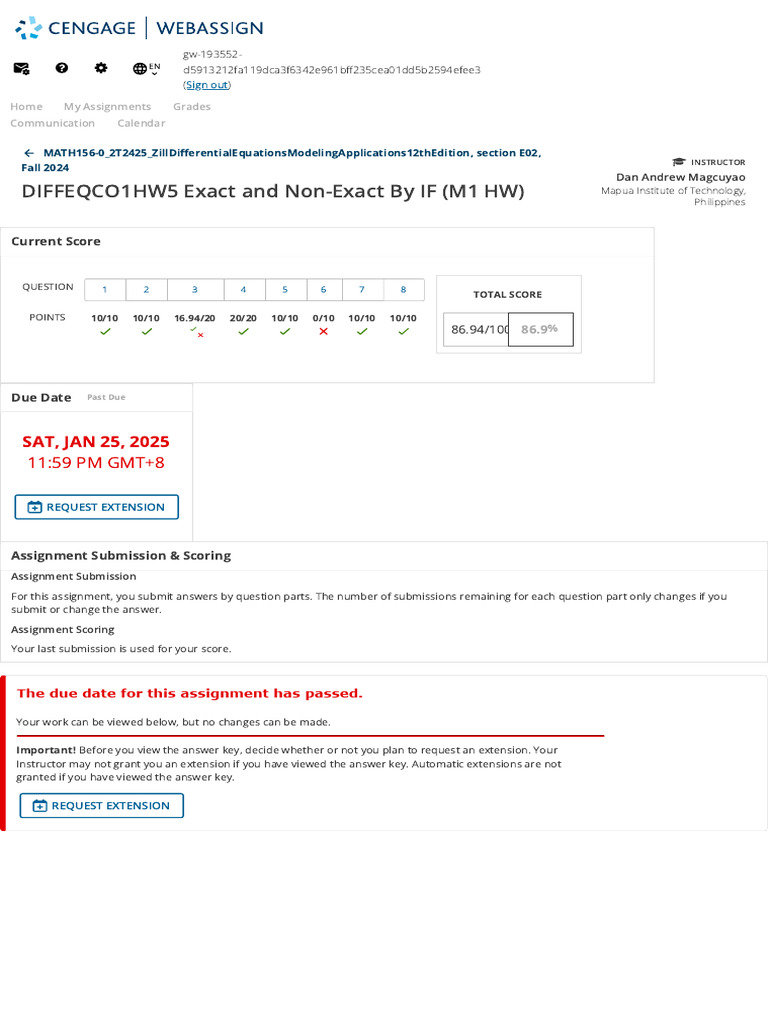 CENGAGE | WEBASSIGN

EN

gw-193552-d5913212fa119dca3f6342e961bff235cea01dd5b2594efee3 (Sign out)

Home My Assignments Grades Communication Calendar

MATH156-0_2T2425_ZillDifferentialEquationsModelingApplications12thEdition, section E02, Fall 2024

DIFFEQCO1HW5 Exact and Non-Exact By IF (M1 HW)

INSTRUCTOR
Dan Andrew Magcuyao
Mapua Institute of Technology, Philippines

Current Score

| QUESTION | 1 | 2 | 3 | 4 | 5 | 6 | 7 | 8 |
|---|---|---|---|---|---|---|---|---|
| POINTS | 10/10 | 10/10 | 16.94/20 | 20/20 | 10/10 | 0/10 | 10/10 | 10/10 |

TOTAL SCORE
86.94/100 86.9%

Due Date Past Due

SAT, JAN 25, 2025
11:59 PM GMT+8

REQUEST EXTENSION

Assignment Submission & Scoring

Assignment Submission

For this assignment, you submit answers by question parts. The number of submissions remaining for each question part only changes if you submit or change the answer.

Assignment Scoring

Your last submission is used for your score.

The due date for this assignment has passed.

Your work can be viewed below, but no changes can be made.

Important! Before you view the answer key, decide whether or not you plan to request an extension. Your Instructor may not grant you an extension if you have viewed the answer key. Automatic extensions are not granted if you have viewed the answer key.

REQUEST EXTENSION